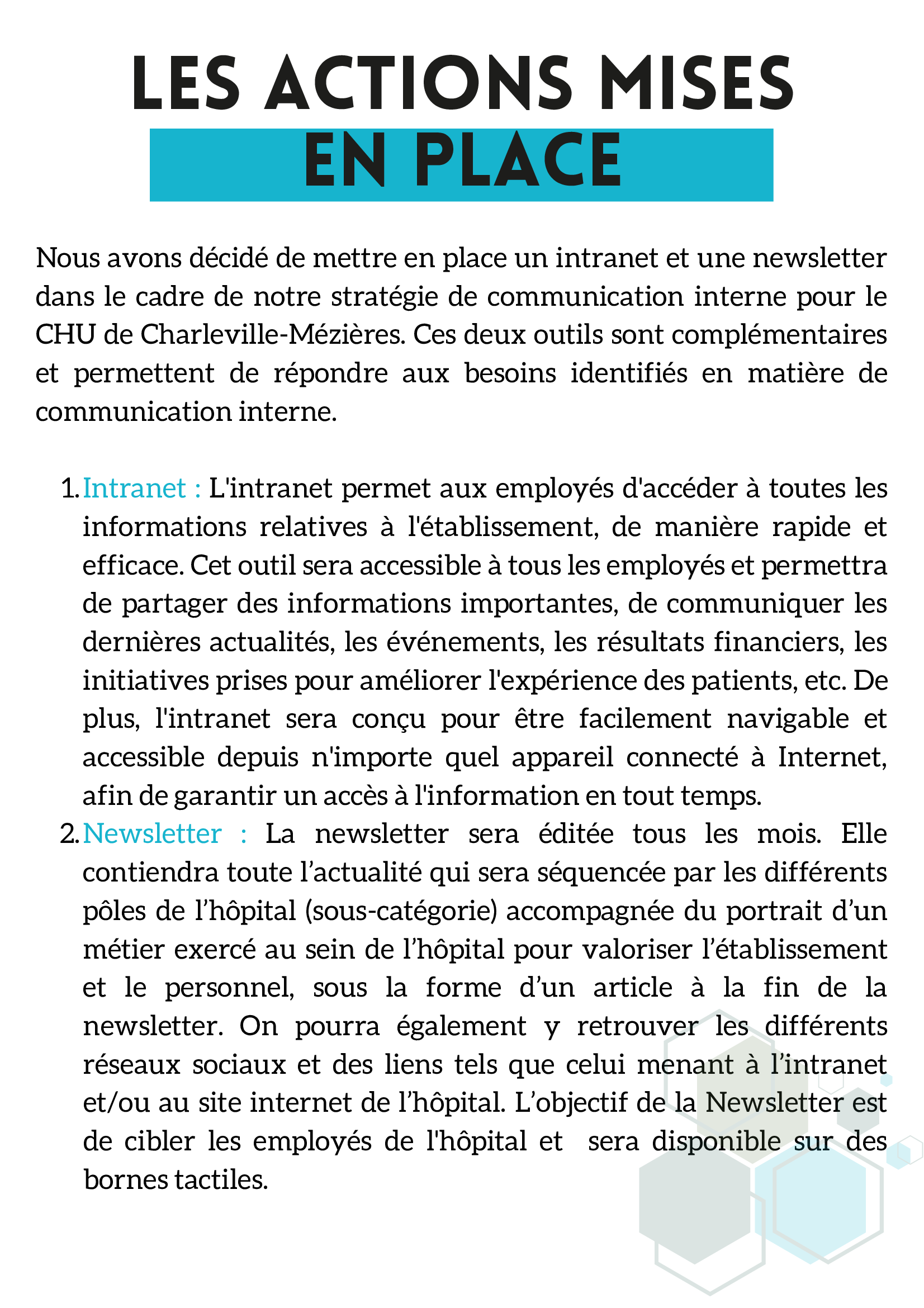 LES ACTIONS MISES EN PLACE

Nous avons décidé de mettre en place un intranet et une newsletter dans le cadre de notre stratégie de communication interne pour le CHU de Charleville-Mézières. Ces deux outils sont complémentaires et permettent de répondre aux besoins identifiés en matière de communication interne.

1. Intranet : L'intranet permet aux employés d'accéder à toutes les informations relatives à l'établissement, de manière rapide et efficace. Cet outil sera accessible à tous les employés et permettra de partager des informations importantes, de communiquer les dernières actualités, les événements, les résultats financiers, les initiatives prises pour améliorer l'expérience des patients, etc. De plus, l'intranet sera conçu pour être facilement navigable et accessible depuis n'importe quel appareil connecté à Internet, afin de garantir un accès à l'information en tout temps.
2. Newsletter : La newsletter sera éditée tous les mois. Elle contiendra toute l’actualité qui sera séquencée par les différents pôles de l’hôpital (sous-catégorie) accompagnée du portrait d’un métier exercé au sein de l’hôpital pour valoriser l’établissement et le personnel, sous la forme d’un article à la fin de la newsletter. On pourra également y retrouver les différents réseaux sociaux et des liens tels que celui menant à l’intranet et/ou au site internet de l’hôpital. L’objectif de la Newsletter est de cibler les employés de l'hôpital et sera disponible sur des bornes tactiles.